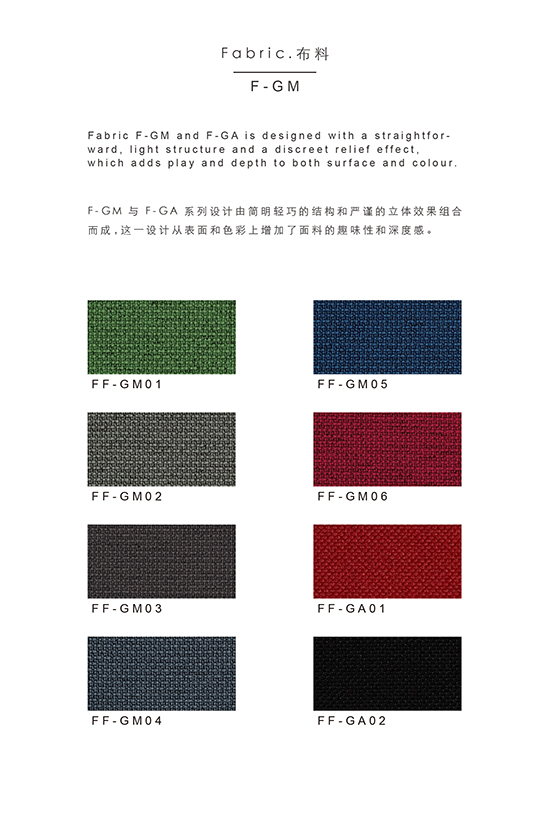 Fabric.布料

F-GM

Fabric F-GM and F-GA is designed with a straightforward, light structure and a discreet relief effect, which adds play and depth to both surface and colour.

F-GM与F-GA系列设计由简明轻巧的结构和严谨的立体效果组合而成，这一设计从表面和色彩上增加了面料的趣味性和深度感。

FF-GM01

FF-GM02

FF-GM03

FF-GM04

FF-GM05

FF-GM06

FF-GA01

FF-GA02